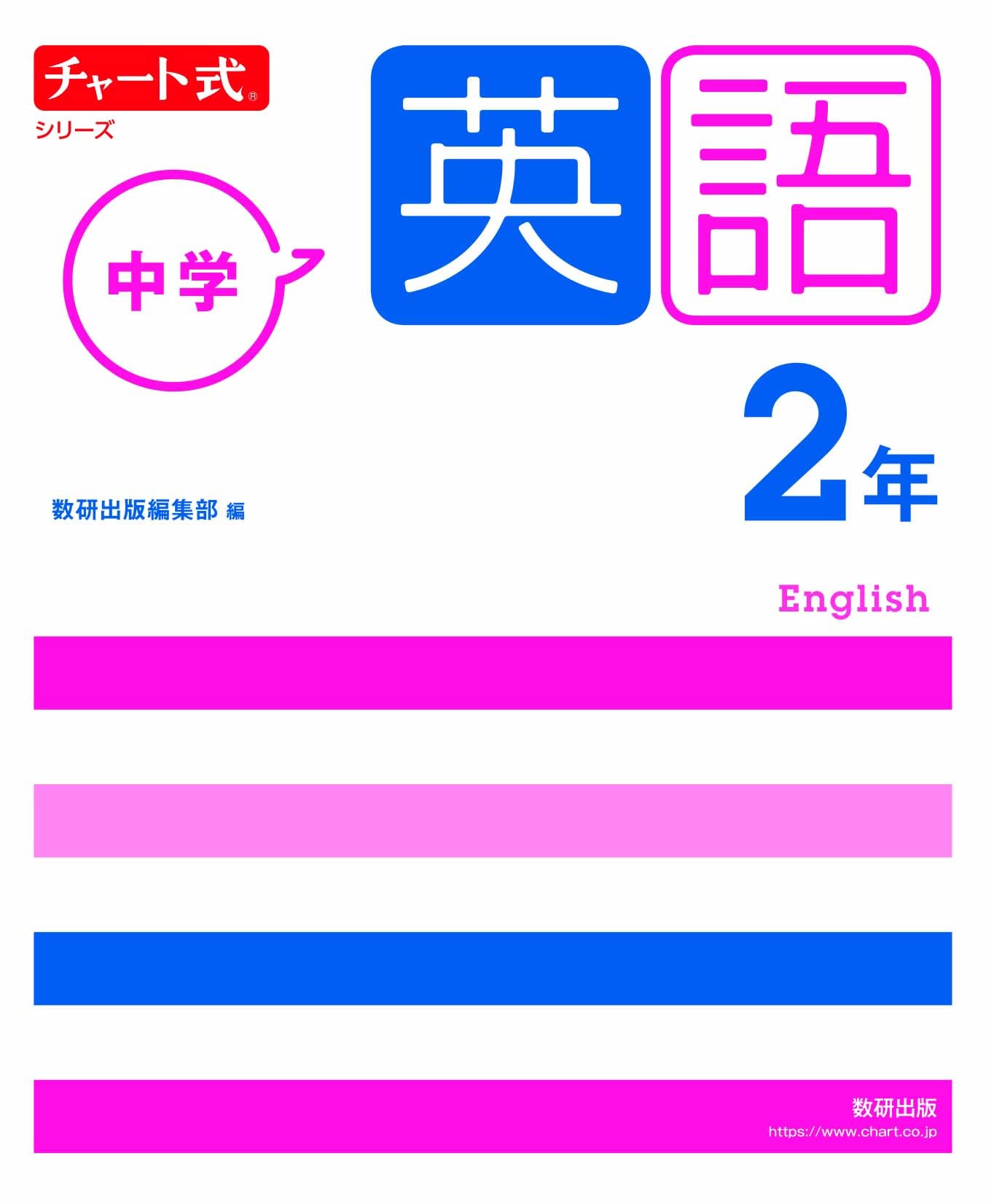 チャート式®
シリーズ

中学

英語

2年

数研出版編集部 編

English

数研出版
https://www.chart.co.jp